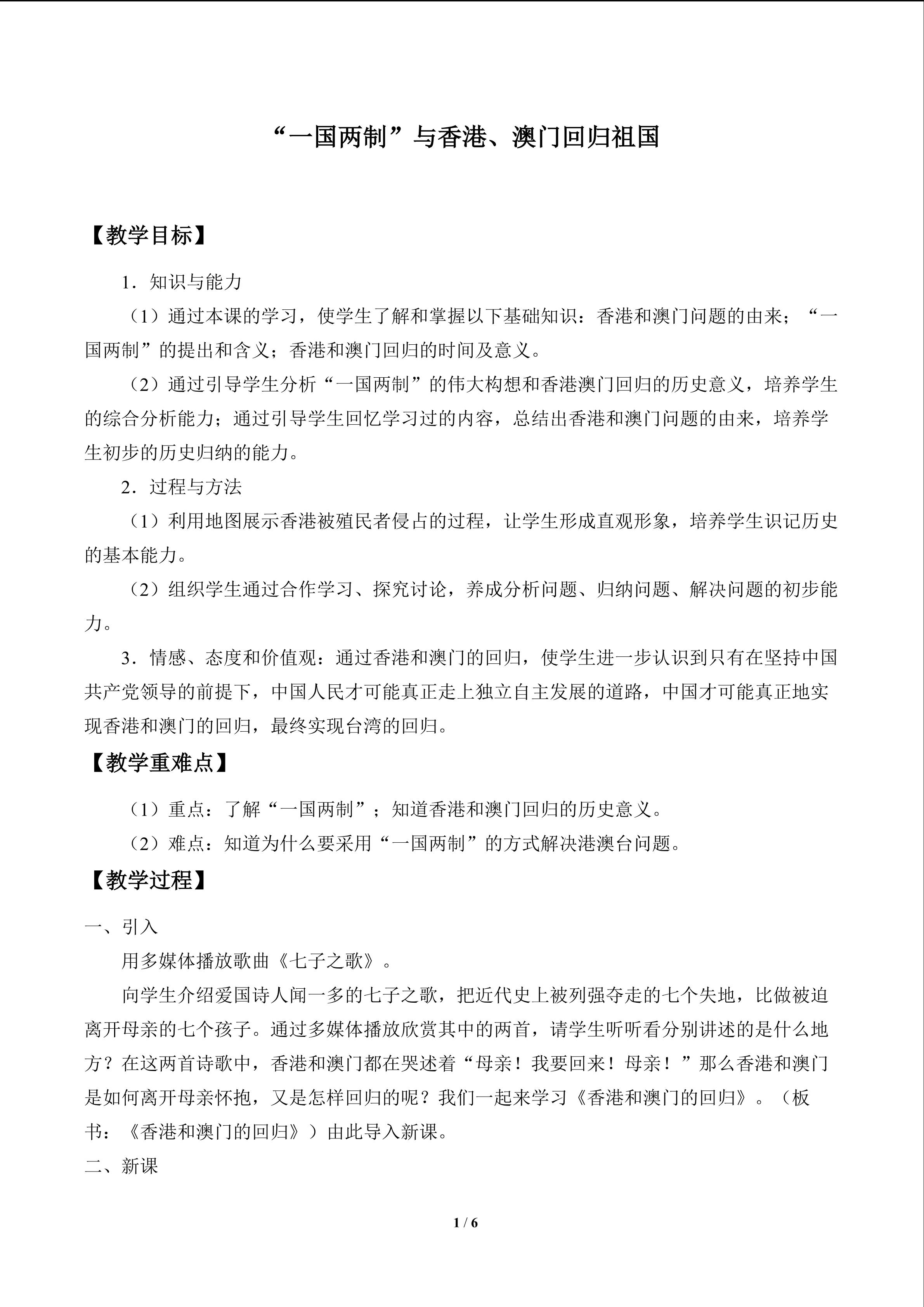 “一国两制”与香港、澳门回归祖国

【教学目标】

1．知识与能力

（1）通过本课的学习，使学生了解和掌握以下基础知识：香港和澳门问题的由来；“一国两制”的提出和含义；香港和澳门回归的时间及意义。

（2）通过引导学生分析“一国两制”的伟大构想和香港澳门回归的历史意义，培养学生的综合分析能力；通过引导学生回忆学习过的内容，总结出香港和澳门问题的由来，培养学生初步的历史归纳的能力。

2．过程与方法

（1）利用地图展示香港被殖民者侵占的过程，让学生形成直观形象，培养学生识记历史的基本能力。

（2）组织学生通过合作学习、探究讨论，养成分析问题、归纳问题、解决问题的初步能力。

3．情感、态度和价值观：通过香港和澳门的回归，使学生进一步认识到只有在坚持中国共产党领导的前提下，中国人民才可能真正走上独立自主发展的道路，中国才可能真正地实现香港和澳门的回归，最终实现台湾的回归。

【教学重难点】

（1）重点：了解“一国两制”；知道香港和澳门回归的历史意义。

（2）难点：知道为什么要采用“一国两制”的方式解决港澳台问题。

【教学过程】

一、引入

用多媒体播放歌曲《七子之歌》。

向学生介绍爱国诗人闻一多的七子之歌，把近代史上被列强夺走的七个失地，比做被迫离开母亲的七个孩子。通过多媒体播放欣赏其中的两首，请学生听听看分别讲述的是什么地方？在这两首诗歌中，香港和澳门都在哭述着“母亲！我要回来！母亲！”那么香港和澳门是如何离开母亲怀抱，又是怎样回归的呢？我们一起来学习《香港和澳门的回归》。（板书：《香港和澳门的回归》）由此导入新课。

二、新课

1 / 6